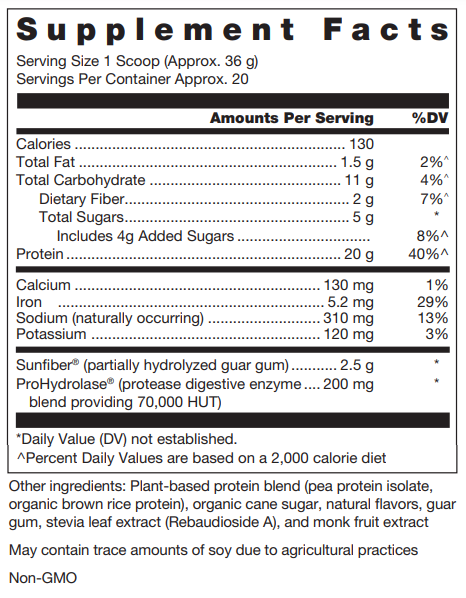 Supplement Facts

Serving Size 1 Scoop (Approx. 36 g)
Servings Per Container Approx. 20

| Amounts Per Serving | | %DV |
|---|---|---|
| Calories | 130 | |
| Total Fat | 1.5 g | 2%^ |
| Total Carbohydrate | 11 g | 4%^ |
| Dietary Fiber | 2 g | 7%^ |
| Total Sugars | 5 g | * |
| Includes 4g Added Sugars | | 8%^ |
| Protein | 20 g | 40%^ |
| Calcium | 130 mg | 1% |
| Iron | 5.2 mg | 29% |
| Sodium (naturally occurring) | 310 mg | 13% |
| Potassium | 120 mg | 3% |
| Sunfiber® (partially hydrolyzed guar gum) | 2.5 g | * |
| ProHydrolase® (protease digestive enzyme blend providing 70,000 HUT) | 200 mg | * |

*Daily Value (DV) not established.
^Percent Daily Values are based on a 2,000 calorie diet

Other ingredients: Plant-based protein blend (pea protein isolate, organic brown rice protein), organic cane sugar, natural flavors, guar gum, stevia leaf extract (Rebaudioside A), and monk fruit extract

May contain trace amounts of soy due to agricultural practices

Non-GMO